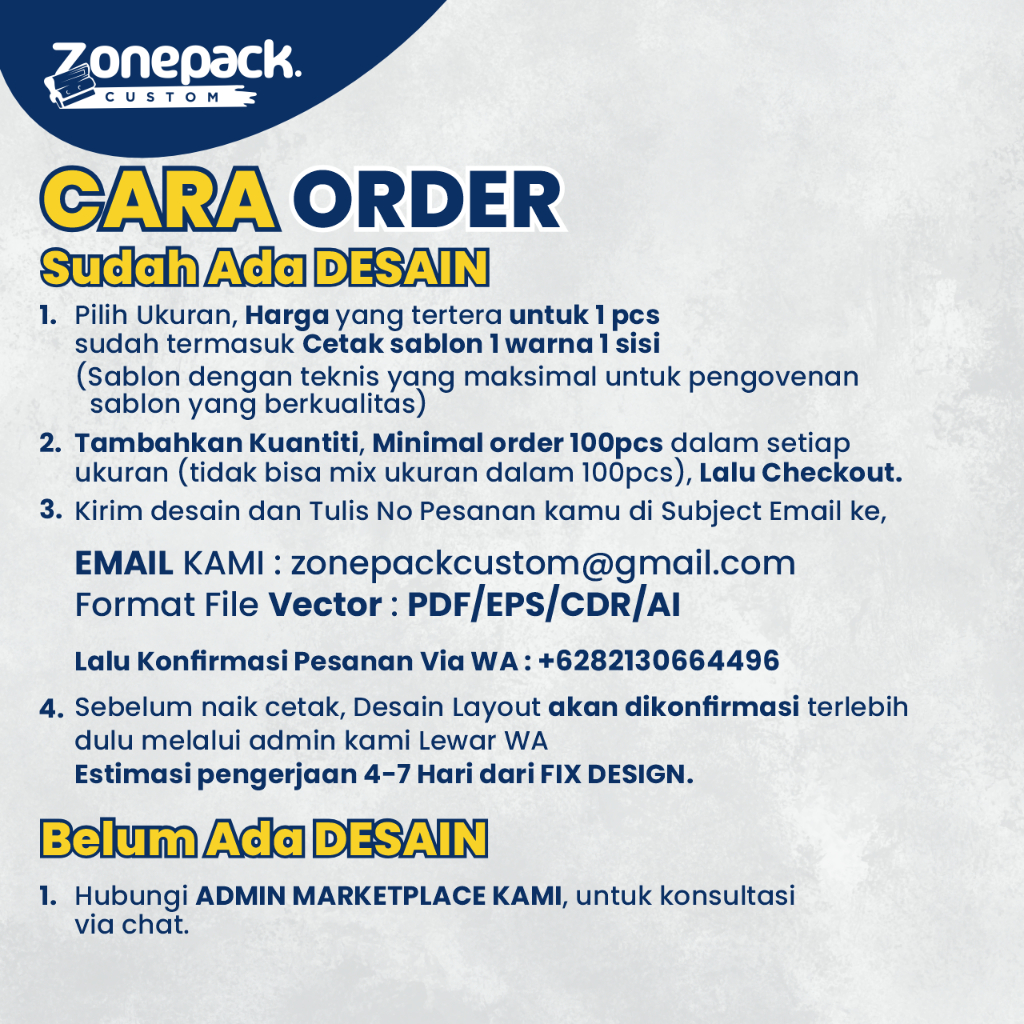 Zonepack.
CUSTOM

CARA ORDER
Sudah Ada DESAIN

1. Pilih Ukuran, Harga yang tertera untuk 1 pcs sudah termasuk Cetak sablon 1 warna 1 sisi (Sablon dengan teknis yang maksimal untuk pengovenan sablon yang berkualitas)

2. Tambahkan Kuantiti, Minimal order 100pcs dalam setiap ukuran (tidak bisa mix ukuran dalam 100pcs), Lalu Checkout.

3. Kirim desain dan Tulis No Pesanan kamu di Subject Email ke,

EMAIL KAMI : zonepackcustom@gmail.com
Format File Vector : PDF/EPS/CDR/AI

Lalu Konfirmasi Pesanan Via WA : +6282130664496

4. Sebelum naik cetak, Desain Layout akan dikonfirmasi terlebih dulu melalui admin kami Lewar WA
Estimasi pengerjaan 4-7 Hari dari FIX DESIGN.

Belum Ada DESAIN

1. Hubungi ADMIN MARKETPLACE KAMI, untuk konsultasi via chat.